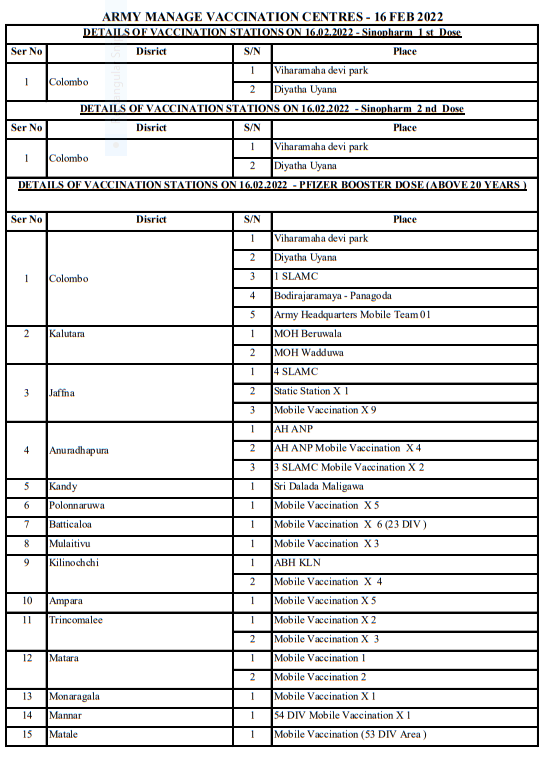 ARMY MANAGE VACCINATION CENTRES - 16 FEB 2022

DETAILS OF VACCINATION STATIONS ON 16.02.2022 - Sinopharm 1 st Dose

| Ser No | Disrict | S/N | Place |
|---|---|---|---|
| 1 | Colombo | 1 | Viharamaha devi park |
| | | 2 | Diyatha Uyana |

DETAILS OF VACCINATION STATIONS ON 16.02.2022 - Sinopharm 2 nd Dose

| Ser No | Disrict | S/N | Place |
|---|---|---|---|
| 1 | Colombo | 1 | Viharamaha devi park |
| | | 2 | Diyatha Uyana |

DETAILS OF VACCINATION STATIONS ON 16.02.2022 - PFIZER BOOSTER DOSE (ABOVE 20 YEARS )

| Ser No | Disrict | S/N | Place |
|---|---|---|---|
| 1 | Colombo | 1 | Viharamaha devi park |
| | | 2 | Diyatha Uyana |
| | | 3 | 1 SLAMC |
| | | 4 | Bodirajaramaya - Panagoda |
| | | 5 | Army Headquarters Mobile Team 01 |
| 2 | Kalutara | 1 | MOH Beruwala |
| | | 2 | MOH Wadduwa |
| 3 | Jaffna | 1 | 4 SLAMC |
| | | 2 | Static Station X 1 |
| | | 3 | Mobile Vaccination X 9 |
| 4 | Anuradhapura | 1 | AH ANP |
| | | 2 | AH ANP Mobile Vaccination X 4 |
| | | 3 | 3 SLAMC Mobile Vaccination X 2 |
| 5 | Kandy | 1 | Sri Dalada Maligawa |
| 6 | Polonnaruwa | 1 | Mobile Vaccination X 5 |
| 7 | Batticaloa | 1 | Mobile Vaccination X 6 (23 DIV ) |
| 8 | Mulaitivu | 1 | Mobile Vaccination X 3 |
| 9 | Kilinochchi | 1 | ABH KLN |
| | | 2 | Mobile Vaccination X 4 |
| 10 | Ampara | 1 | Mobile Vaccination X 5 |
| 11 | Trincomalee | 1 | Mobile Vaccination X 2 |
| | | 2 | Mobile Vaccination X 3 |
| 12 | Matara | 1 | Mobile Vaccination 1 |
| | | 2 | Mobile Vaccination 2 |
| 13 | Monaragala | 1 | Mobile Vaccination X 1 |
| 14 | Mannar | 1 | 54 DIV Mobile Vaccination X 1 |
| 15 | Matale | 1 | Mobile Vaccination (53 DIV Area ) |